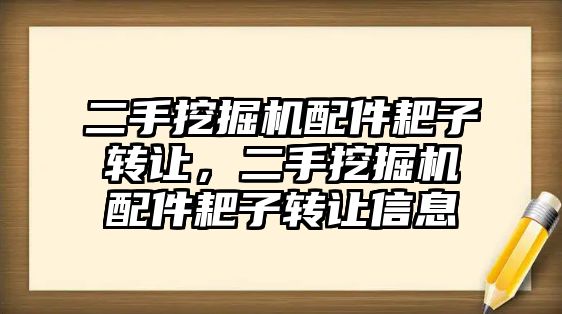 二手挖掘机配件耙子转让，二手挖掘机配件耙子转让信息